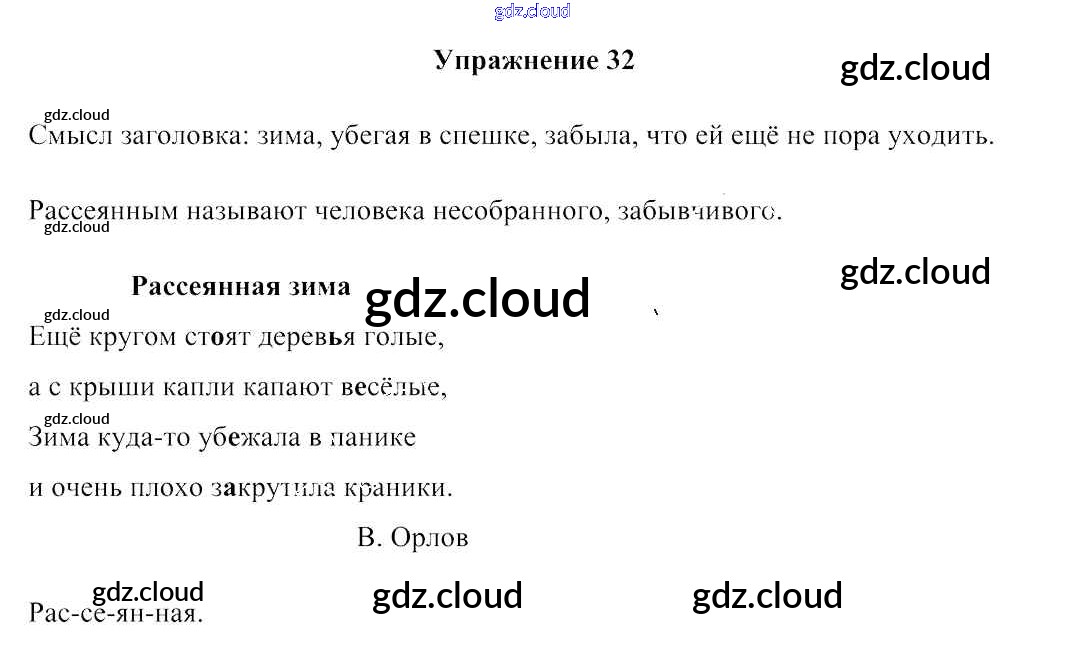 Упражнение 32

Смысл заголовка: зима, убегая в спешке, забыла, что ей ещё не пора уходить.

Рассеянным называют человека несобранного, забывчивого.

Рассеянная зима

Ещё кругом стоят деревья голые,
а с крыши капли капают весёлые,
Зима куда-то убежала в панике
и очень плохо закрутила краники.

В. Орлов

Рас-се-ян-ная.

gdz.cloud